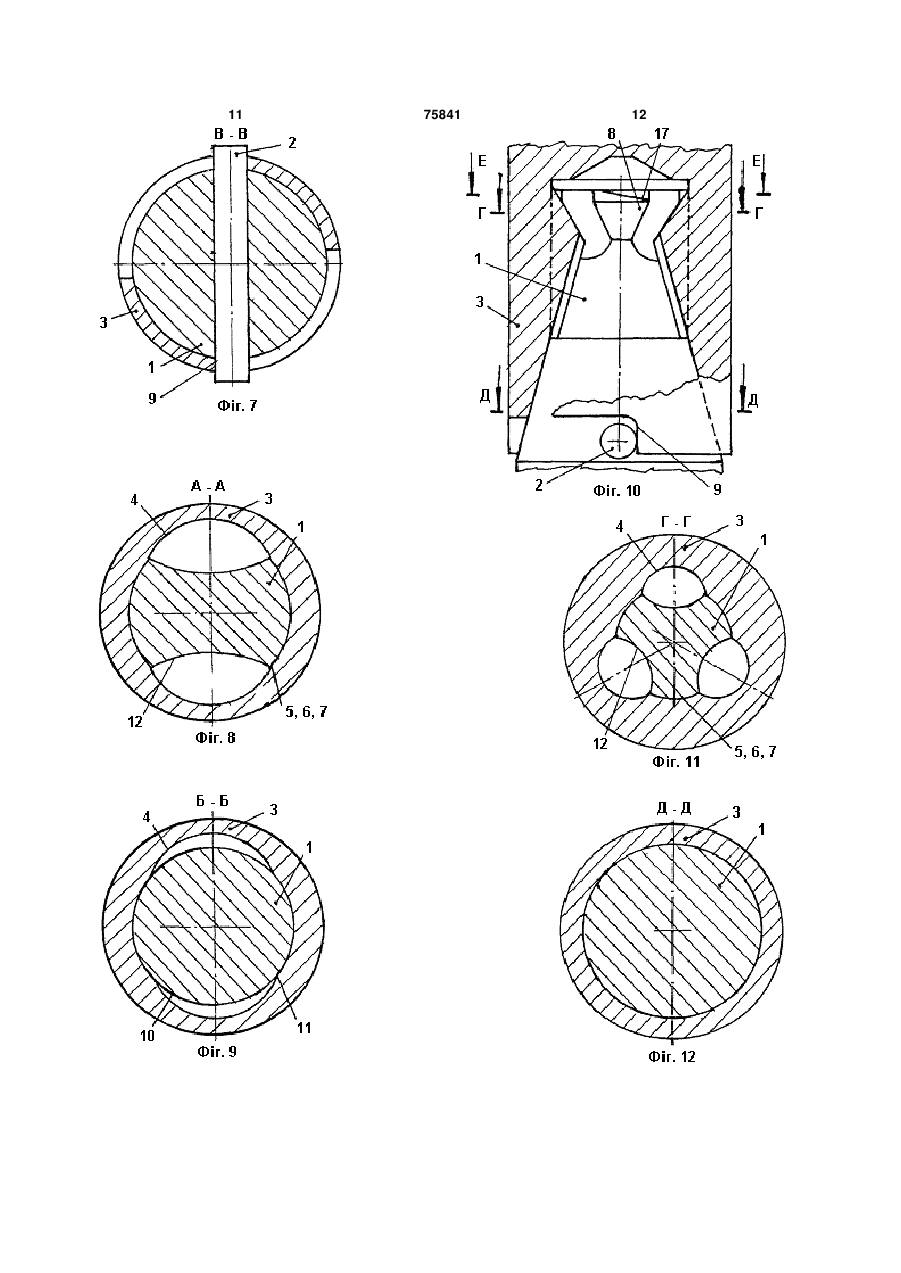 11 75841 12

В - В
2
3
1
9
Фіг. 7

8 17
Е Е
Г Г
1
3
Д Д
2 9
Фіг. 10

А - А
4 3
1
12
5, 6, 7
Фіг. 8

Г - Г
4 3
1
12
5, 6, 7
Фіг. 11

Б - Б
4 3
1
10
11
Фіг. 9

Д - Д
3
1
Фіг. 12